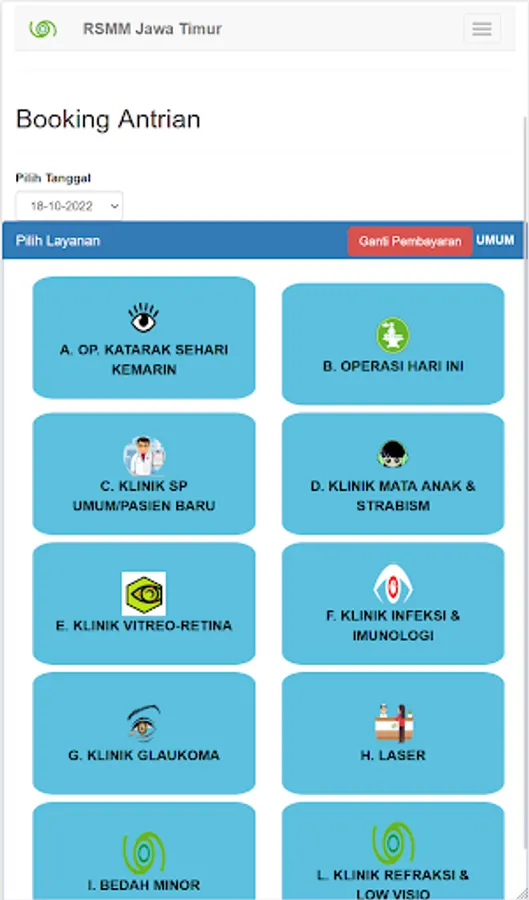 RSMM Jawa Timur

Booking Antrian

Pilih Tanggal

18-10-2022

Pilih Layanan

Ganti Pembayaran

UMUM

A. OP. KATARAK SEHARI KEMARIN

B. OPERASI HARI INI

C. KLINIK SP UMUM/PASIEN BARU

D. KLINIK MATA ANAK & STRABISM

E. KLINIK VITREO-RETINA

F. KLINIK INFEKSI & IMUNOLOGI

G. KLINIK GLAUKOMA

H. LASER

I. BEDAH MINOR

L. KLINIK REFRAKSI & LOW VISIO